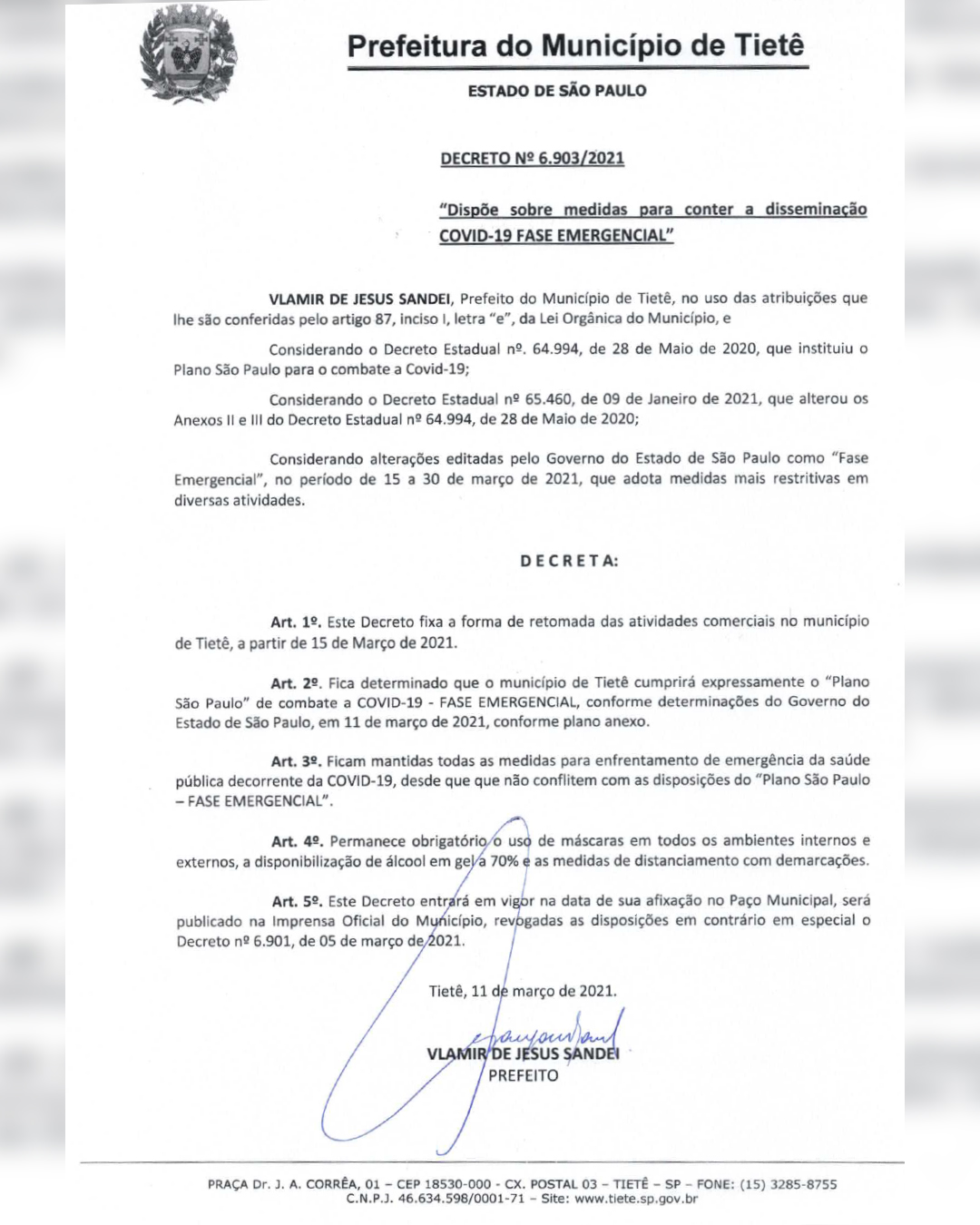 Prefeitura do Município de Tietê

ESTADO DE SÃO PAULO

DECRETO Nº 6.903/2021

"Dispõe sobre medidas para conter a disseminação COVID-19 FASE EMERGENCIAL"

VLAMIR DE JESUS SANDEI, Prefeito do Município de Tietê, no uso das atribuições que lhe são conferidas pelo artigo 87, inciso I, letra "e", da Lei Orgânica do Município, e

Considerando o Decreto Estadual nº. 64.994, de 28 de Maio de 2020, que instituiu o Plano São Paulo para o combate a Covid-19;

Considerando o Decreto Estadual nº 65.460, de 09 de Janeiro de 2021, que alterou os Anexos II e III do Decreto Estadual nº 64.994, de 28 de Maio de 2020;

Considerando alterações editadas pelo Governo do Estado de São Paulo como "Fase Emergencial", no período de 15 a 30 de março de 2021, que adota medidas mais restritivas em diversas atividades.

DECRETA:

Art. 1º. Este Decreto fixa a forma de retomada das atividades comerciais no município de Tietê, a partir de 15 de Março de 2021.

Art. 2º. Fica determinado que o município de Tietê cumprirá expressamente o "Plano São Paulo" de combate a COVID-19 - FASE EMERGENCIAL, conforme determinações do Governo do Estado de São Paulo, em 11 de março de 2021, conforme plano anexo.

Art. 3º. Ficam mantidas todas as medidas para enfrentamento de emergência da saúde pública decorrente da COVID-19, desde que que não conflitem com as disposições do "Plano São Paulo – FASE EMERGENCIAL".

Art. 4º. Permanece obrigatório o uso de máscaras em todos os ambientes internos e externos, a disponibilização de álcool em gel a 70% e as medidas de distanciamento com demarcações.

Art. 5º. Este Decreto entrará em vigor na data de sua afixação no Paço Municipal, será publicado na Imprensa Oficial do Município, revogadas as disposições em contrário em especial o Decreto nº 6.901, de 05 de março de 2021.

Tietê, 11 de março de 2021.

VLAMIR DE JESUS SANDEI
PREFEITO

PRAÇA Dr. J. A. CORRÊA, 01 – CEP 18530-000 - CX. POSTAL 03 – TIETÊ – SP – FONE: (15) 3285-8755
C.N.P.J. 46.634.598/0001-71 – Site: www.tiete.sp.gov.br